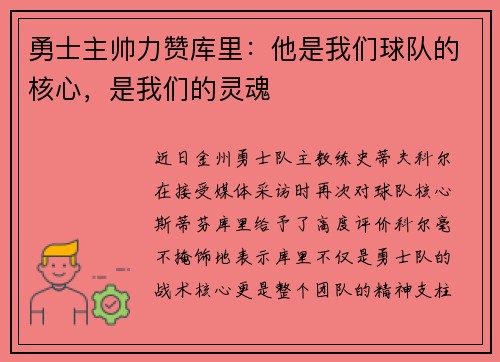 勇士主帅力赞库里：他是我们球队的核心，是我们的灵魂

近日金州勇士队主教练史蒂夫科尔在接受媒体采访时再次对球队核心斯蒂芬库里给予了高度评价科尔毫不掩饰地表示库里不仅是勇士队的战术核心更是整个团队的精神支柱